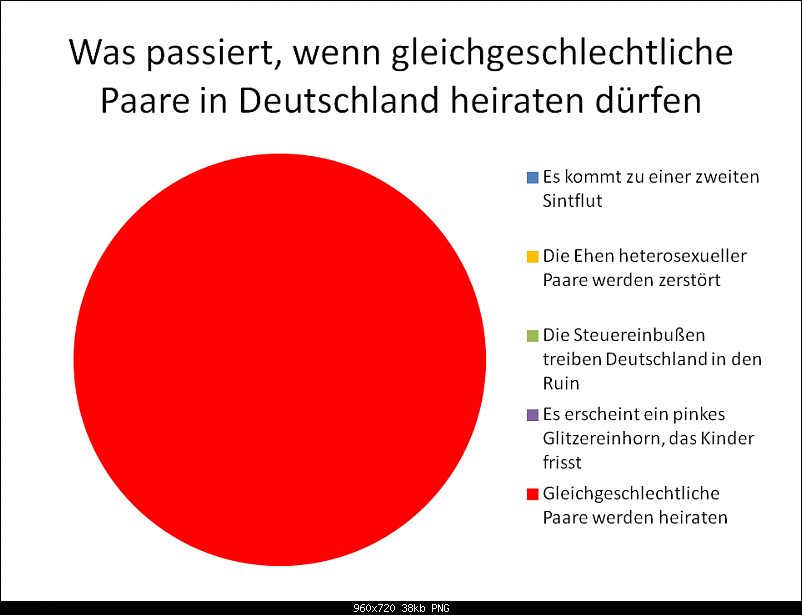 Was passiert, wenn gleichgeschlechtliche Paare in Deutschland heiraten dürfen

Es kommt zu einer zweiten Sintflut

Die Ehen heterosexueller Paare werden zerstört

Die Steuereinbußen treiben Deutschland in den Ruin

Es erscheint ein pinkes Glitzereinhorn, das Kinder frisst

Gleichgeschlechtliche Paare werden heiraten

960x720 38kb PNG